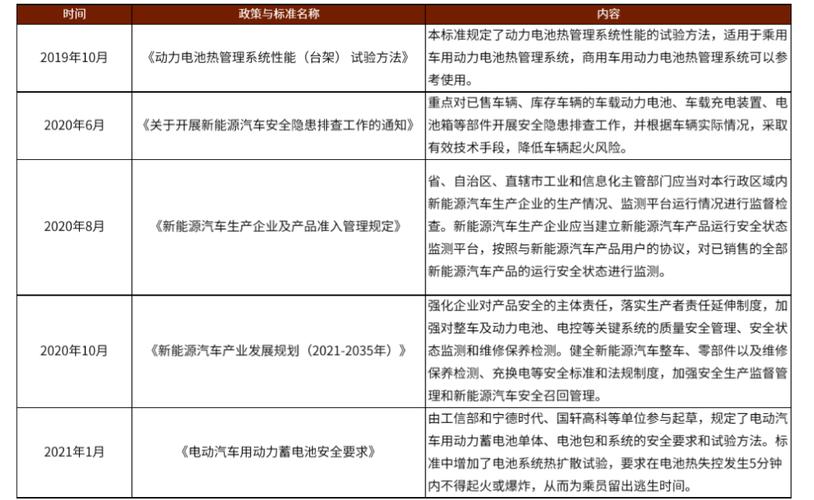 | 时间 | 政策与标准名称 | 内容 |
|---|---|---|
| 2019年10月 | 《动力电池热管理系统性能（台架） 试验方法》 | 本标准规定了动力电池热管理系统性能的试验方法，适用于乘用车用动力电池热管理系统，商用车用动力电池热管理系统可以参考使用。 |
| 2020年6月 | 《关于开展新能源汽车安全隐患排查工作的通知》 | 重点对已售车辆、库存车辆的车载动力电池、车载充电装置、电池箱等部件开展安全隐患排查工作，并根据车辆实际情况，采取有效技术手段，降低车辆起火风险。 |
| 2020年8月 | 《新能源汽车生产企业及产品准入管理规定》 | 省、自治区、直辖市工业和信息化主管部门应当对本行政区域内新能源汽车生产企业的生产情况、监测平台运行情况进行监督检查。新能源汽车生产企业应当建立新能源汽车产品运行安全状态监测平台，按照与新能源汽车产品用户的协议，对已销售的全部新能源汽车产品的运行安全状态进行监测。 |
| 2020年10月 | 《新能源汽车产业发展规划（2021-2035年）》 | 强化企业对产品安全的主体责任，落实生产者责任延伸制度，加强对整车及动力电池、电控等关键系统的质量安全管理、安全状态监测和维修保养检测。健全新能源汽车整车、零部件以及维修保养检测、充换电等安全标准和法规制度，加强安全生产监督管理和新能源汽车安全召回管理。 |
| 2021年1月 | 《电动汽车用动力蓄电池安全要求》 | 由工信部和宁德时代、国轩高科等单位参与起草，规定了电动汽车用动力蓄电池单体、电池包和系统的安全要求和试验方法。标准中增加了电池系统热扩散试验，要求在电池热失控发生5分钟内不得起火或爆炸，从而为乘员留出逃生时间。 |